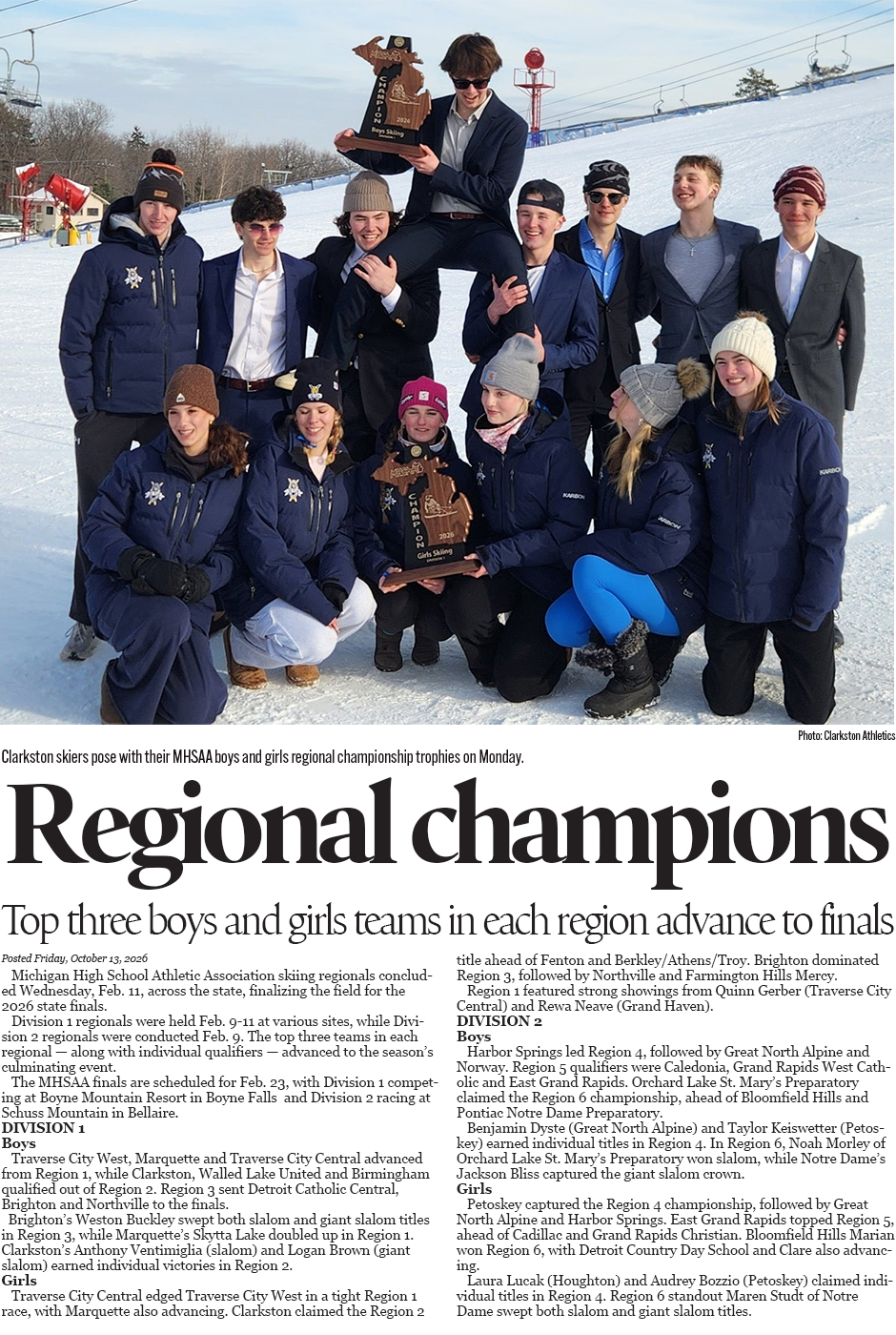 Photo: Clarkston Athletics

Clarkston skiers pose with their MHSAA boys and girls regional championship trophies on Monday.

Regional champions

Top three boys and girls teams in each region advance to finals

Posted Friday, October 13, 2026

Michigan High School Athletic Association skiing regionals concluded Wednesday, Feb. 11, across the state, finalizing the field for the 2026 state finals.

Division 1 regionals were held Feb. 9-11 at various sites, while Division 2 regionals were conducted Feb. 9. The top three teams in each regional — along with individual qualifiers — advanced to the season's culminating event.

The MHSAA finals are scheduled for Feb. 23, with Division 1 competing at Boyne Mountain Resort in Boyne Falls and Division 2 racing at Schuss Mountain in Bellaire.

DIVISION 1

Boys

Traverse City West, Marquette and Traverse City Central advanced from Region 1, while Clarkston, Walled Lake United and Birmingham qualified out of Region 2. Region 3 sent Detroit Catholic Central, Brighton and Northville to the finals.

Brighton's Weston Buckley swept both slalom and giant slalom titles in Region 3, while Marquette's Skytta Lake doubled up in Region 1. Clarkston's Anthony Ventimiglia (slalom) and Logan Brown (giant slalom) earned individual victories in Region 2.

Girls

Traverse City Central edged Traverse City West in a tight Region 1 race, with Marquette also advancing. Clarkston claimed the Region 2 title ahead of Fenton and Berkley/Athens/Troy. Brighton dominated Region 3, followed by Northville and Farmington Hills Mercy.

Region 1 featured strong showings from Quinn Gerber (Traverse City Central) and Rewa Neave (Grand Haven).

DIVISION 2

Boys

Harbor Springs led Region 4, followed by Great North Alpine and Norway. Region 5 qualifiers were Caledonia, Grand Rapids West Catholic and East Grand Rapids. Orchard Lake St. Mary's Preparatory claimed the Region 6 championship, ahead of Bloomfield Hills and Pontiac Notre Dame Preparatory.

Benjamin Dyste (Great North Alpine) and Taylor Keiswetter (Petoskey) earned individual titles in Region 4. In Region 6, Noah Morley of Orchard Lake St. Mary's Preparatory won slalom, while Notre Dame's Jackson Bliss captured the giant slalom crown.

Girls

Petoskey captured the Region 4 championship, followed by Great North Alpine and Harbor Springs. East Grand Rapids topped Region 5, ahead of Cadillac and Grand Rapids Christian. Bloomfield Hills Marian won Region 6, with Detroit Country Day School and Clare also advancing.

Laura Lucak (Houghton) and Audrey Bozzio (Petoskey) claimed individual titles in Region 4. Region 6 standout Maren Studt of Notre Dame swept both slalom and giant slalom titles.